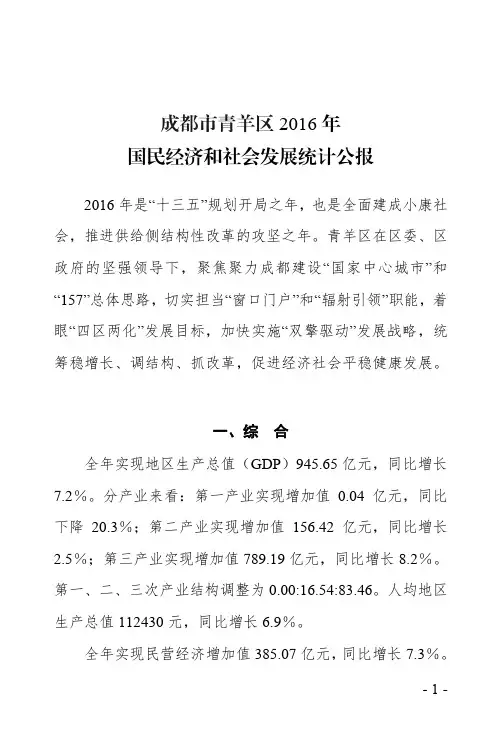 成都市青羊区 2016 年
国民经济和社会发展统计公报

2016 年是“十三五”规划开局之年，也是全面建成小康社会，推进供给侧结构性改革的攻坚之年。青羊区在区委、区政府的坚强领导下，聚焦聚力成都建设“国家中心城市”和“157”总体思路，切实担当“窗口门户”和“辐射引领”职能，着眼“四区两化”发展目标，加快实施“双擎驱动”发展战略，统筹稳增长、调结构、抓改革，促进经济社会平稳健康发展。

一、综 合

全年实现地区生产总值（GDP）945.65 亿元，同比增长 7.2%。分产业来看：第一产业实现增加值 0.04 亿元，同比下降 20.3%；第二产业实现增加值 156.42 亿元，同比增长 2.5%；第三产业实现增加值 789.19 亿元，同比增长 8.2%。第一、二、三次产业结构调整为 0.00:16.54:83.46。人均地区生产总值 112430 元，同比增长 6.9%。

全年实现民营经济增加值 385.07 亿元，同比增长 7.3%。

- 1 -